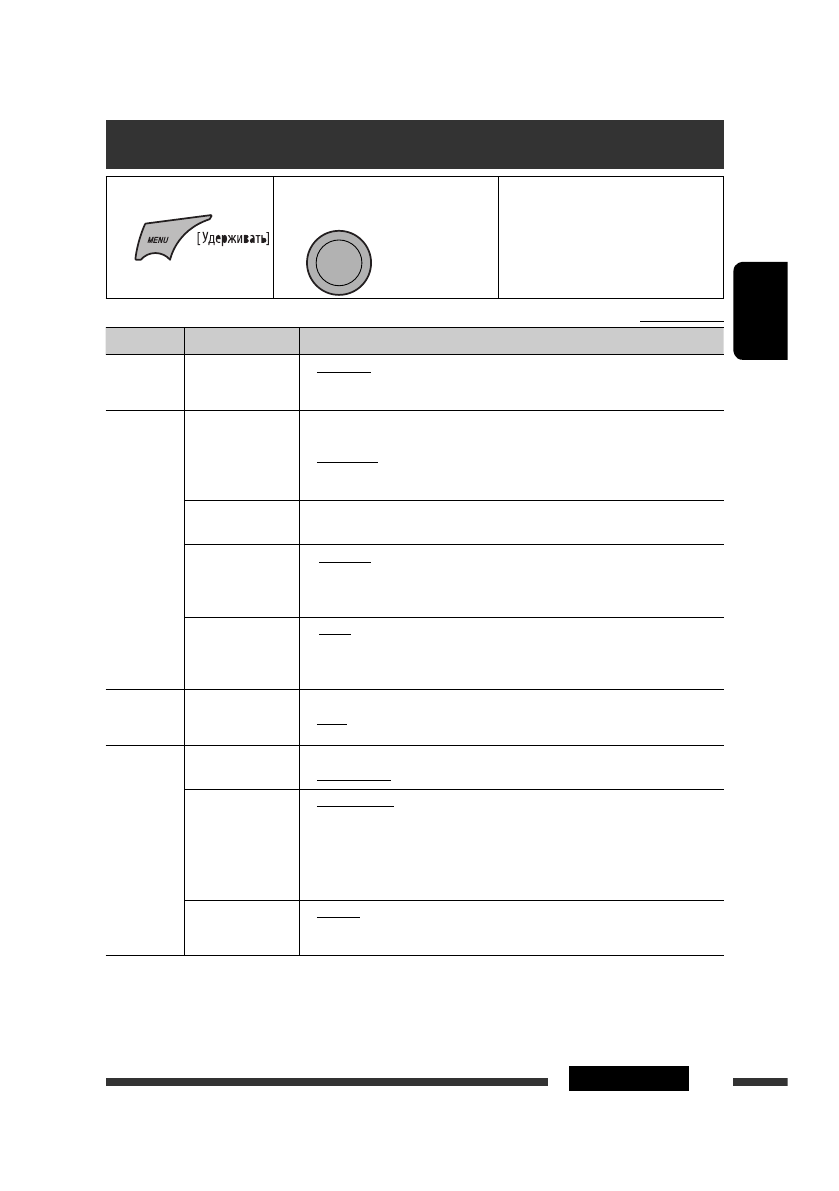 MENU [Удерживать]